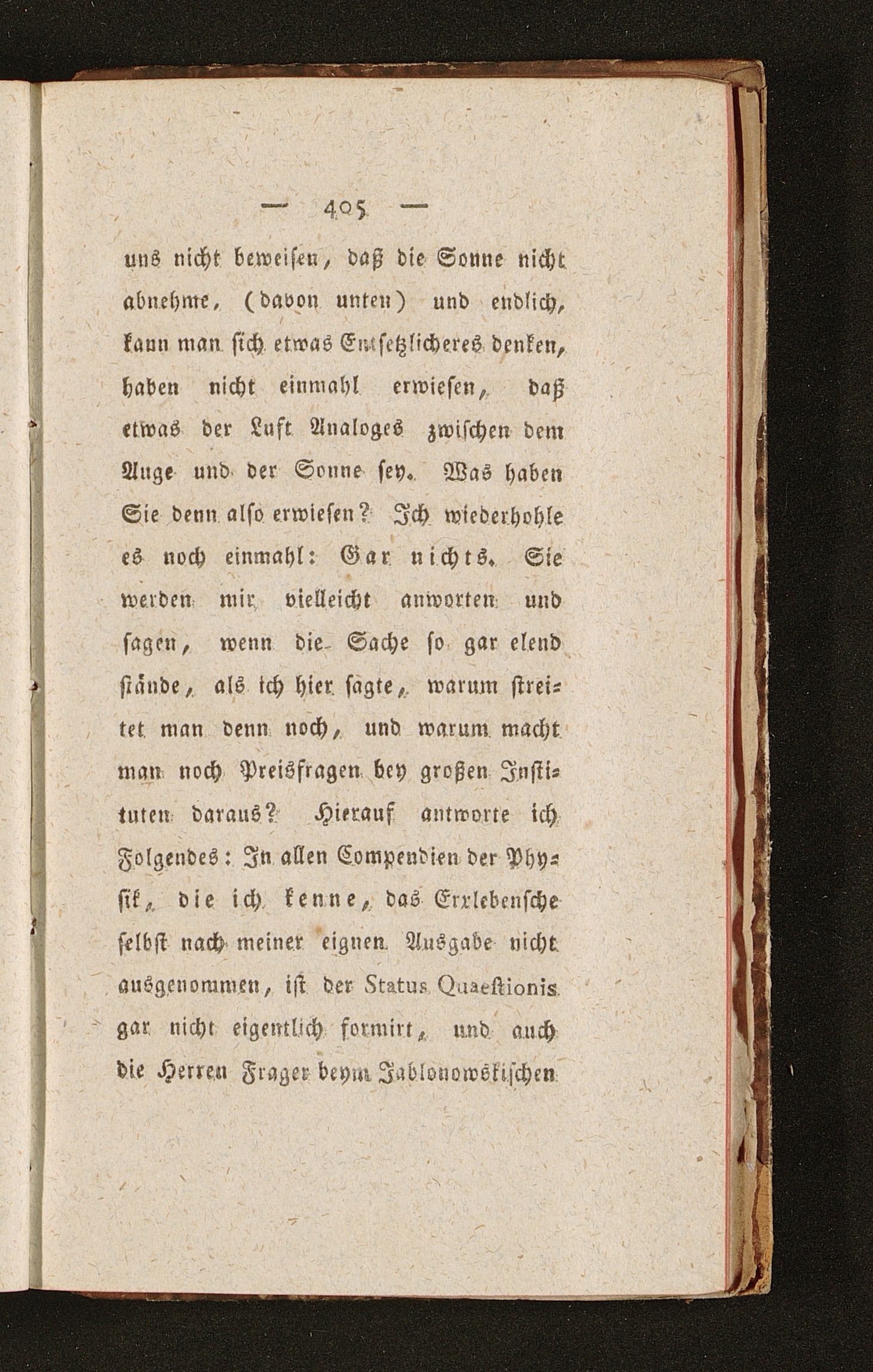 — 405 —

uns nicht beweisen, daß die Sonne nicht abnehme, (davon unten) und endlich, kann man sich etwas Entsetzlicheres denken, haben nicht einmahl erwiesen, daß etwas der Luft Analoges zwischen dem Auge und der Sonne sey. Was haben Sie denn also erwiesen? Ich wiederhohle es noch einmahl: Gar nichts. Sie werden mir vielleicht anworten und sagen, wenn die Sache so gar elend stände, als ich hier sagte, warum streitet man denn noch, und warum macht man noch Preisfragen bey großen Instituten daraus? Hierauf antworte ich Folgendes: In allen Compendien der Physik, die ich kenne, das Erxlebensche selbst nach meiner eignen Ausgabe nicht ausgenommen, ist der Status Quaestionis gar nicht eigentlich formirt, und auch die Herren Frager beym Jablonowskischen